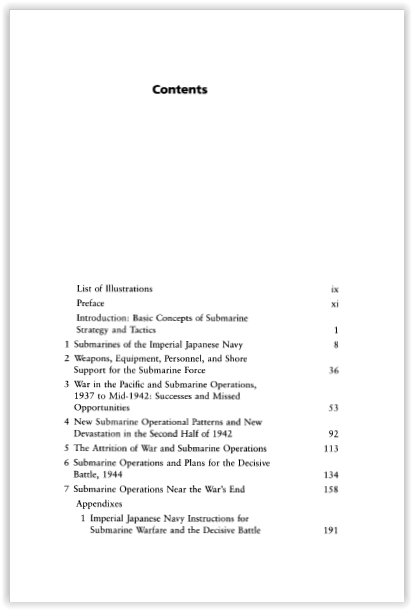 Contents

List of Illustrations ix

Preface xi

Introduction: Basic Concepts of Submarine Strategy and Tactics 1

1 Submarines of the Imperial Japanese Navy 8

2 Weapons, Equipment, Personnel, and Shore Support for the Submarine Force 36

3 War in the Pacific and Submarine Operations, 1937 to Mid-1942: Successes and Missed Opportunities 53

4 New Submarine Operational Patterns and New Devastation in the Second Half of 1942 92

5 The Attrition of War and Submarine Operations 113

6 Submarine Operations and Plans for the Decisive Battle, 1944 134

7 Submarine Operations Near the War's End 158

Appendixes

1 Imperial Japanese Navy Instructions for Submarine Warfare and the Decisive Battle 191